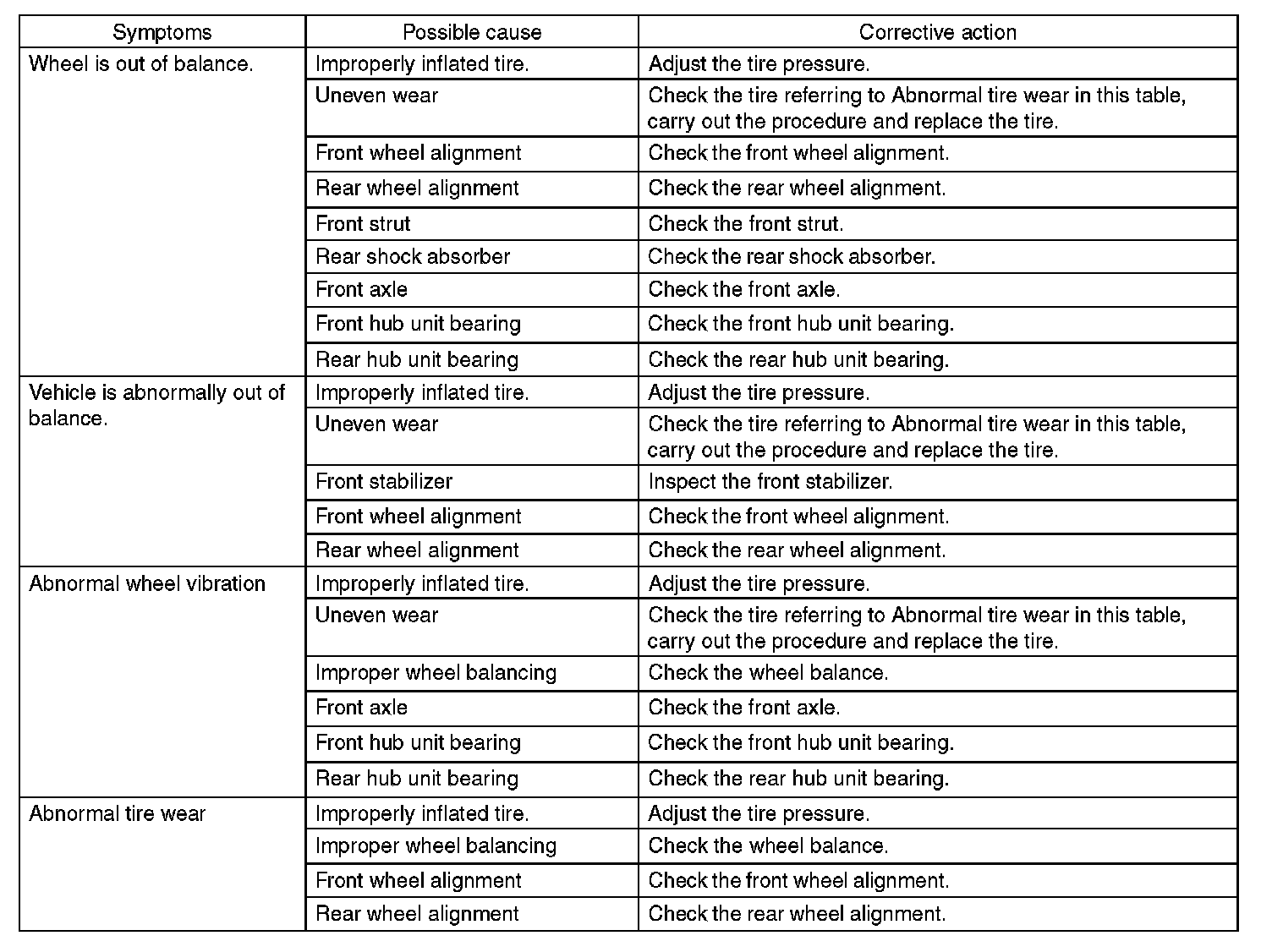 | Symptoms | Possible cause | Corrective action |
|---|---|---|
| Wheel is out of balance. | Improperly inflated tire. | Adjust the tire pressure. |
| | Uneven wear | Check the tire referring to Abnormal tire wear in this table, carry out the procedure and replace the tire. |
| | Front wheel alignment | Check the front wheel alignment. |
| | Rear wheel alignment | Check the rear wheel alignment. |
| | Front strut | Check the front strut. |
| | Rear shock absorber | Check the rear shock absorber. |
| | Front axle | Check the front axle. |
| | Front hub unit bearing | Check the front hub unit bearing. |
| | Rear hub unit bearing | Check the rear hub unit bearing. |
| Vehicle is abnormally out of balance. | Improperly inflated tire. | Adjust the tire pressure. |
| | Uneven wear | Check the tire referring to Abnormal tire wear in this table, carry out the procedure and replace the tire. |
| | Front stabilizer | Inspect the front stabilizer. |
| | Front wheel alignment | Check the front wheel alignment. |
| | Rear wheel alignment | Check the rear wheel alignment. |
| Abnormal wheel vibration | Improperly inflated tire. | Adjust the tire pressure. |
| | Uneven wear | Check the tire referring to Abnormal tire wear in this table, carry out the procedure and replace the tire. |
| | Improper wheel balancing | Check the wheel balance. |
| | Front axle | Check the front axle. |
| | Front hub unit bearing | Check the front hub unit bearing. |
| | Rear hub unit bearing | Check the rear hub unit bearing. |
| Abnormal tire wear | Improperly inflated tire. | Adjust the tire pressure. |
| | Improper wheel balancing | Check the wheel balance. |
| | Front wheel alignment | Check the front wheel alignment. |
| | Rear wheel alignment | Check the rear wheel alignment. |